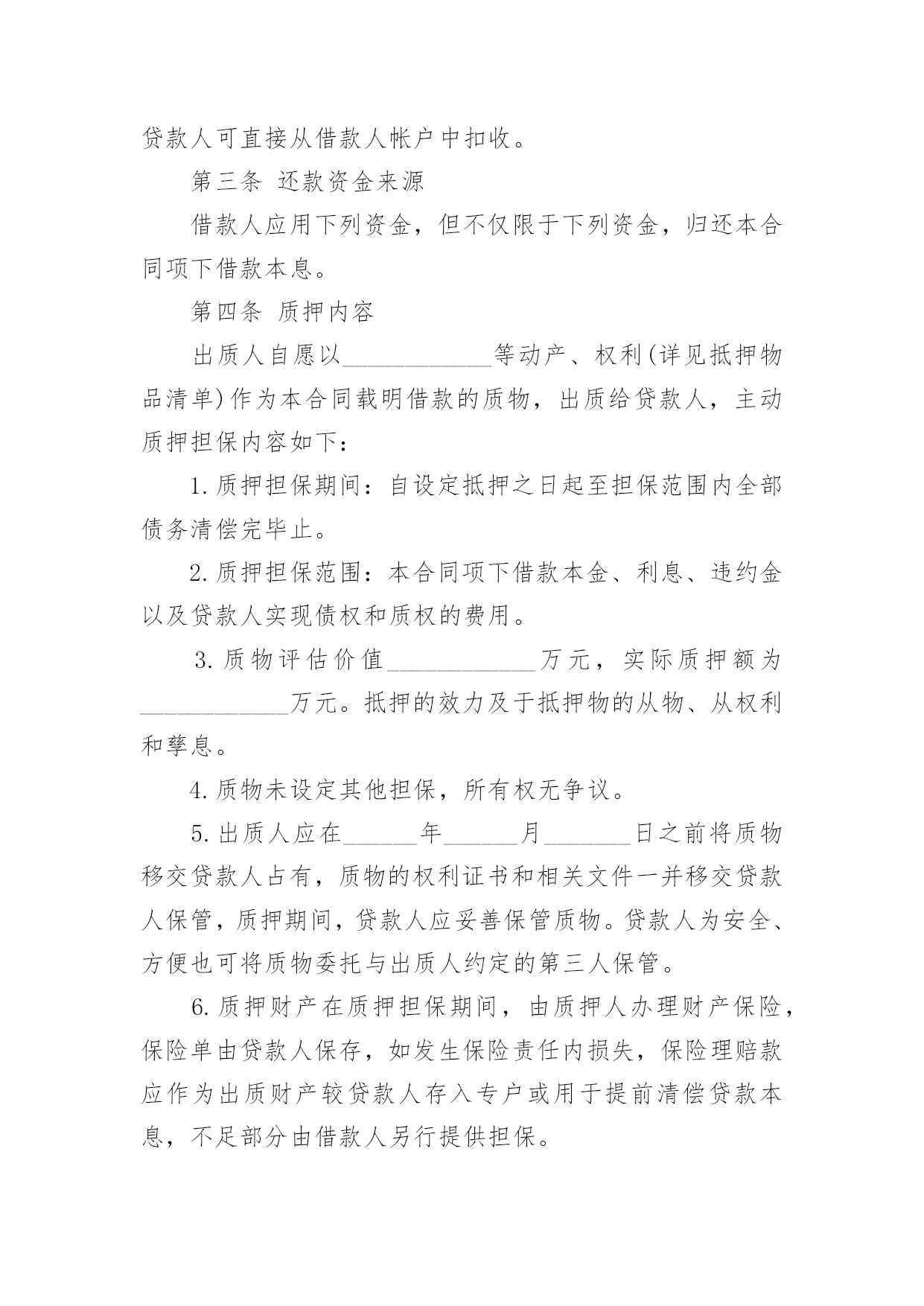 贷款人可直接从借款人帐户中扣收。

第三条 还款资金来源

借款人应用下列资金，但不仅限于下列资金，归还本合同项下借款本息。

第四条 质押内容

出质人自愿以____________等动产、权利(详见抵押物品清单)作为本合同载明借款的质物，出质给贷款人，主动质押担保内容如下：

1.质押担保期间：自设定抵押之日起至担保范围内全部债务清偿完毕止。

2.质押担保范围：本合同项下借款本金、利息、违约金以及贷款人实现债权和质权的费用。

3.质物评估价值____________万元，实际质押额为____________万元。抵押的效力及于抵押物的从物、从权利和孳息。

4.质物未设定其他担保，所有权无争议。

5.出质人应在______年______月_______日之前将质物移交贷款人占有，质物的权利证书和相关文件一并移交贷款人保管，质押期间，贷款人应妥善保管质物。贷款人为安全、方便也可将质物委托与出质人约定的第三人保管。

6.质押财产在质押担保期间，由质押人办理财产保险，保险单由贷款人保存，如发生保险责任内损失，保险理赔款应作为出质财产较贷款人存入专户或用于提前清偿贷款本息，不足部分由借款人另行提供担保。